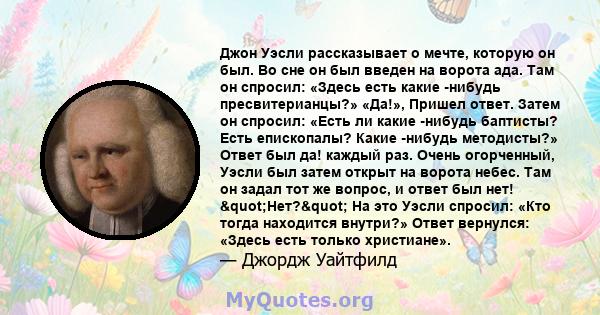 Джон Уэсли рассказывает о мечте, которую он был. Во сне он был введен на ворота ада. Там он спросил: «Здесь есть какие -нибудь пресвитерианцы?» «Да!», Пришел ответ. Затем он спросил: «Есть ли какие -нибудь баптисты? Есть епископалы? Какие -нибудь методисты?» Ответ был да! каждый раз. Очень огорченный, Уэсли был затем открыт на ворота небес. Там он задал тот же вопрос, и ответ был нет! &quot;Нет?&quot; На это Уэсли спросил: «Кто тогда находится внутри?» Ответ вернулся: «Здесь есть только христиане».
— Джордж Уайтфилд

MyQuotes.org